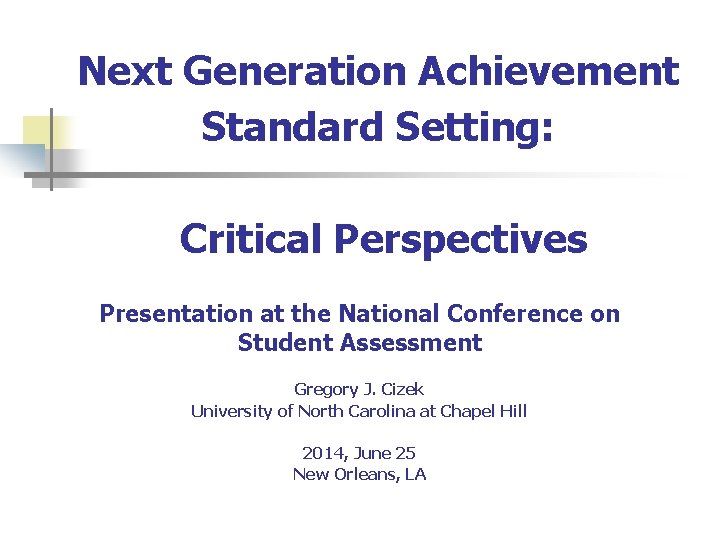 Next Generation Achievement Standard Setting:

Critical Perspectives

Presentation at the National Conference on Student Assessment

Gregory J. Cizek
University of North Carolina at Chapel Hill

2014, June 25
New Orleans, LA